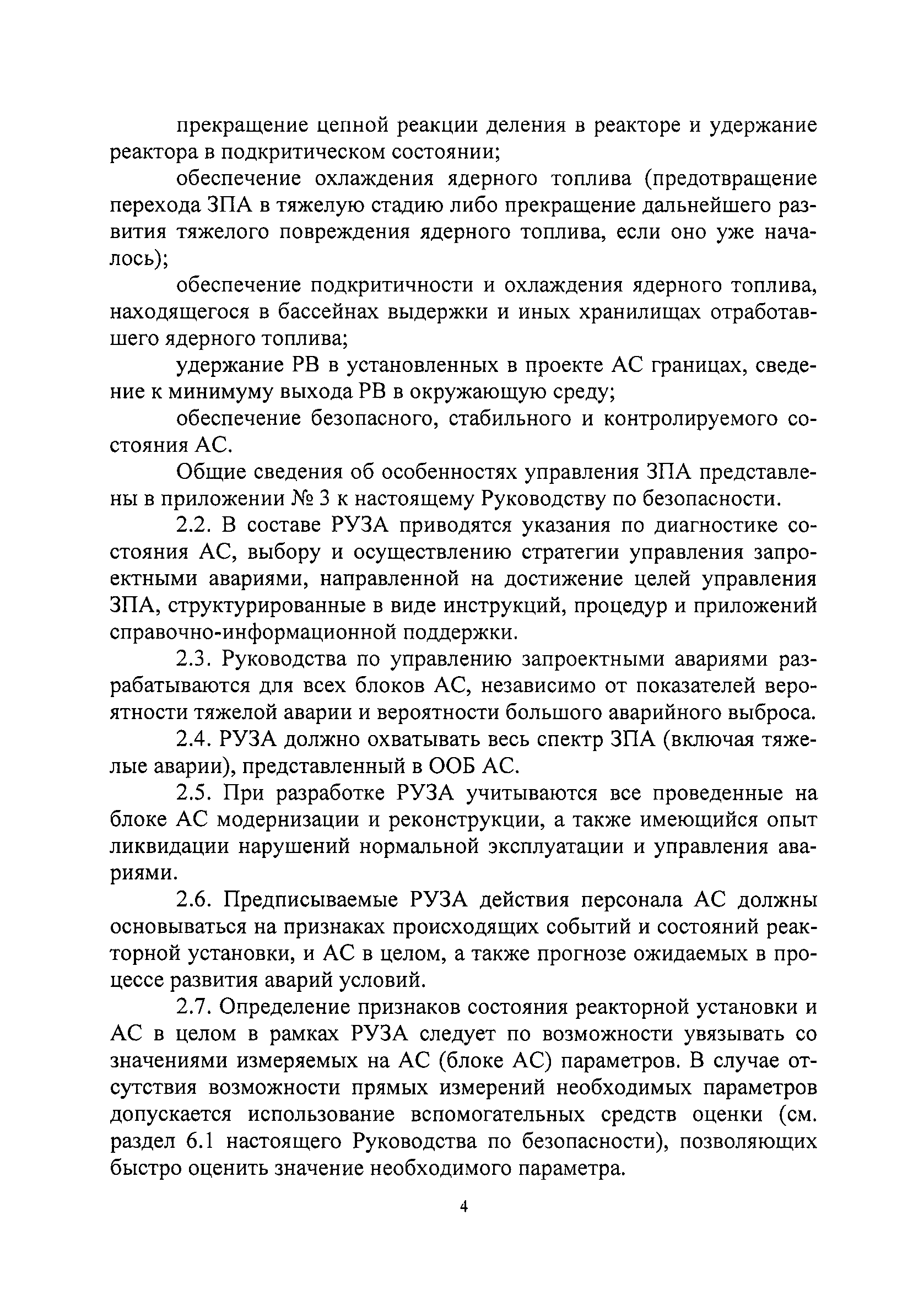 прекращение цепной реакции деления в реакторе и удержание реактора в подкритическом состоянии;

обеспечение охлаждения ядерного топлива (предотвращение перехода ЗПА в тяжелую стадию либо прекращение дальнейшего развития тяжелого повреждения ядерного топлива, если оно уже началось);

обеспечение подкритичности и охлаждения ядерного топлива, находящегося в бассейнах выдержки и иных хранилищах отработавшего ядерного топлива;

удержание РВ в установленных в проекте АС границах, сведение к минимуму выхода РВ в окружающую среду;

обеспечение безопасного, стабильного и контролируемого состояния АС.

Общие сведения об особенностях управления ЗПА представлены в приложении № 3 к настоящему Руководству по безопасности.

2.2. В составе РУЗА приводятся указания по диагностике состояния АС, выбору и осуществлению стратегии управления запроектными авариями, направленной на достижение целей управления ЗПА, структурированные в виде инструкций, процедур и приложений справочно-информационной поддержки.

2.3. Руководства по управлению запроектными авариями разрабатываются для всех блоков АС, независимо от показателей вероятности тяжелой аварии и вероятности большого аварийного выброса.

2.4. РУЗА должно охватывать весь спектр ЗПА (включая тяжелые аварии), представленный в ООБ АС.

2.5. При разработке РУЗА учитываются все проведенные на блоке АС модернизации и реконструкции, а также имеющийся опыт ликвидации нарушений нормальной эксплуатации и управления авариями.

2.6. Предписываемые РУЗА действия персонала АС должны основываться на признаках происходящих событий и состояний реакторной установки, и АС в целом, а также прогнозе ожидаемых в процессе развития аварий условий.

2.7. Определение признаков состояния реакторной установки и АС в целом в рамках РУЗА следует по возможности увязывать со значениями измеряемых на АС (блоке АС) параметров. В случае отсутствия возможности прямых измерений необходимых параметров допускается использование вспомогательных средств оценки (см. раздел 6.1 настоящего Руководства по безопасности), позволяющих быстро оценить значение необходимого параметра.

4